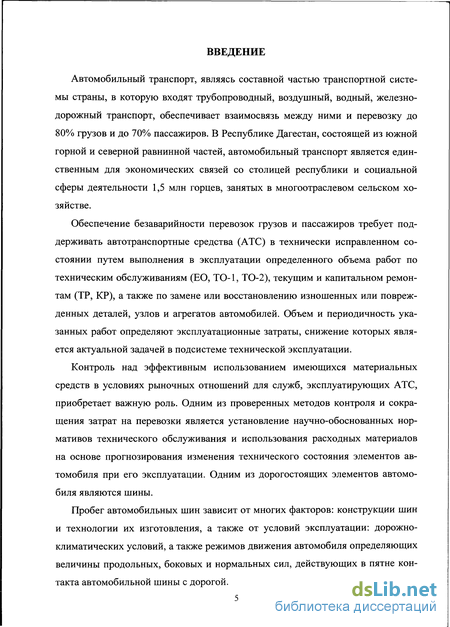 ВВЕДЕНИЕ

Автомобильный транспорт, являясь составной частью транспортной системы страны, в которую входят трубопроводный, воздушный, водный, железнодорожный транспорт, обеспечивает взаимосвязь между ними и перевозку до 80% грузов и до 70% пассажиров. В Республике Дагестан, состоящей из южной горной и северной равнинной частей, автомобильный транспорт является единственным для экономических связей со столицей республики и социальной сферы деятельности 1,5 млн горцев, занятых в многоотраслевом сельском хозяйстве.

Обеспечение безаварийности перевозок грузов и пассажиров требует поддерживать автотранспортные средства (АТС) в технически исправленном состоянии путем выполнения в эксплуатации определенного объема работ по техническим обслуживаниям (ЕО, ТО-1, ТО-2), текущим и капитальном ремонтам (ТР, КР), а также по замене или восстановлению изношенных или поврежденных деталей, узлов и агрегатов автомобилей. Объем и периодичность указанных работ определяют эксплуатационные затраты, снижение которых является актуальной задачей в подсистеме технической эксплуатации.

Контроль над эффективным использованием имеющихся материальных средств в условиях рыночных отношений для служб, эксплуатирующих АТС, приобретает важную роль. Одним из проверенных методов контроля и сокращения затрат на перевозки является установление научно-обоснованных нормативов технического обслуживания и использования расходных материалов на основе прогнозирования изменения технического состояния элементов автомобиля при его эксплуатации. Одним из дорогостоящих элементов автомобиля являются шины.

Пробег автомобильных шин зависит от многих факторов: конструкции шин и технологии их изготовления, а также от условий эксплуатации: дорожно-климатических условий, а также режимов движения автомобиля определяющих величины продольных, боковых и нормальных сил, действующих в пятне контакта автомобильной шины с дорогой.

5

dsLib.net
библиотека диссертаций